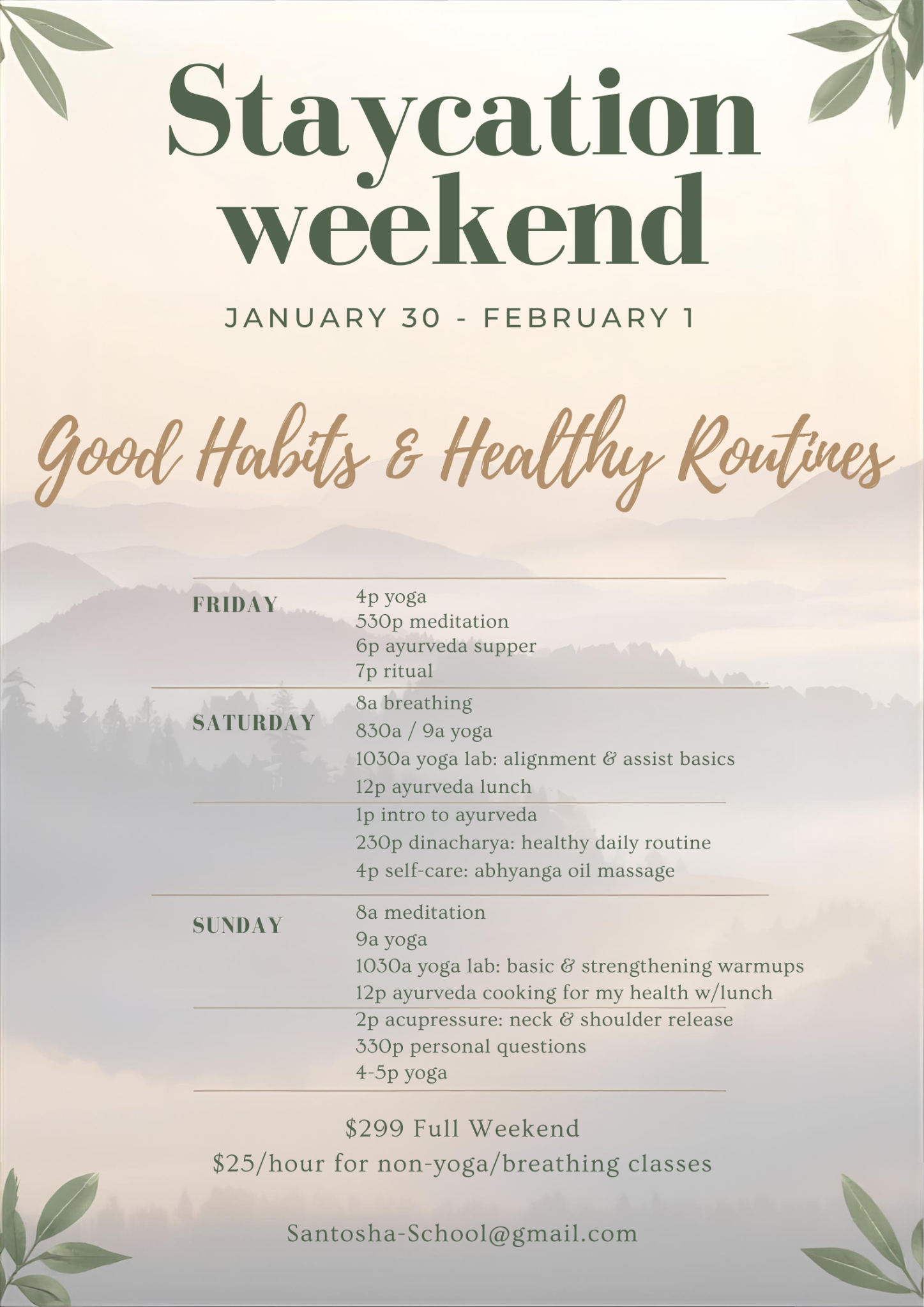 Staycation weekend

JANUARY 30 - FEBRUARY 1

Good Habits & Healthy Routines

FRIDAY

4p yoga
530p meditation
6p ayurveda supper
7p ritual

SATURDAY

8a breathing
830a / 9a yoga
1030a yoga lab: alignment & assist basics
12p ayurveda lunch
1p intro to ayurveda
230p dinacharya: healthy daily routine
4p self-care: abhyanga oil massage

SUNDAY

8a meditation
9a yoga
1030a yoga lab: basic & strengthening warmups
12p ayurveda cooking for my health w/lunch
2p acupressure: neck & shoulder release
330p personal questions
4-5p yoga

$299 Full Weekend
$25/hour for non-yoga/breathing classes

Santosha-School@gmail.com